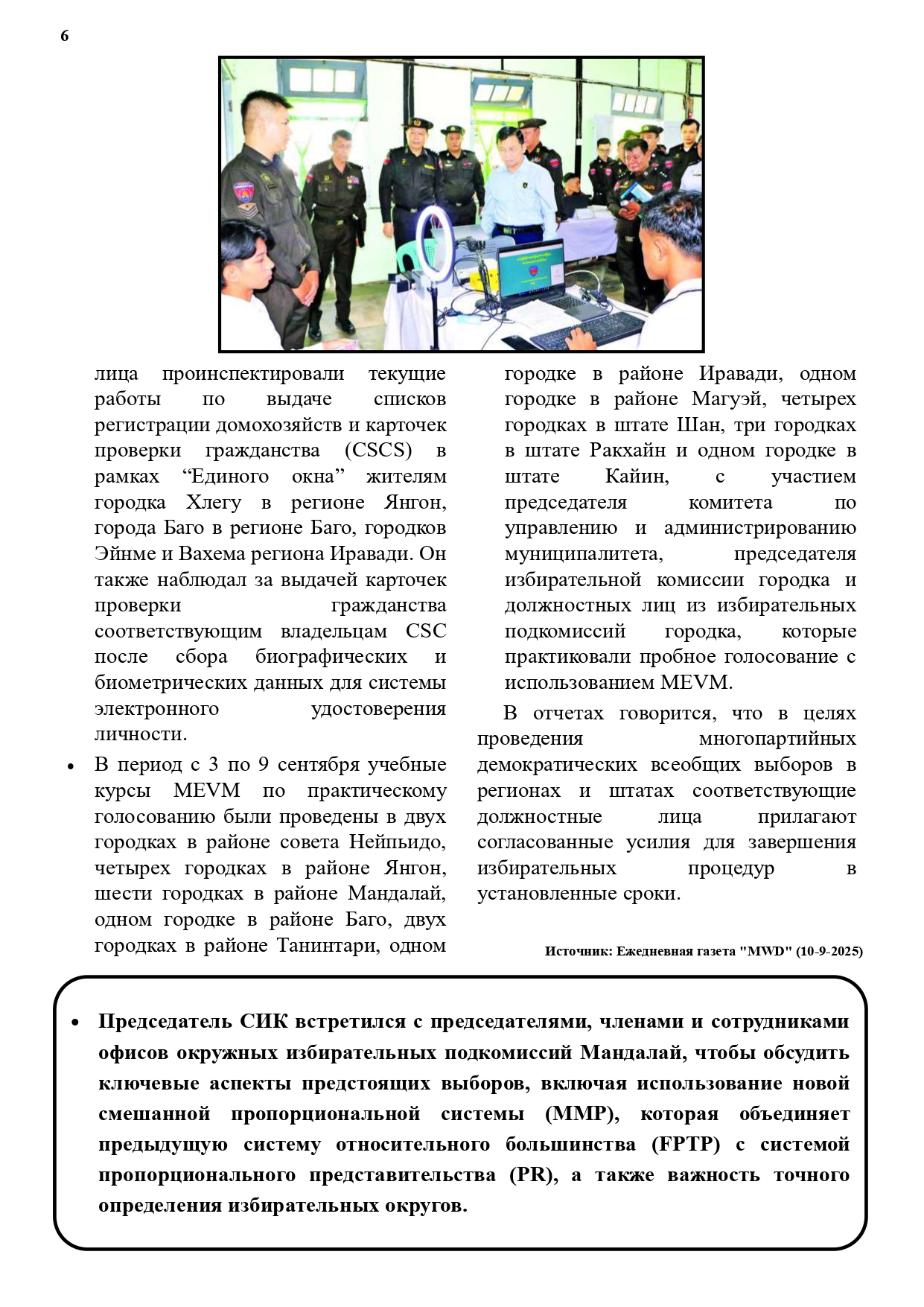 6

лица проинспектировали текущие работы по выдаче списков регистрации домохозяйств и карточек проверки гражданства (CSCS) в рамках “Единого окна” жителям городка Хлегу в регионе Янгон, города Баго в регионе Баго, городков Эйнме и Вахема региона Иравади. Он также наблюдал за выдачей карточек проверки гражданства соответствующим владельцам CSC после сбора биографических и биометрических данных для системы электронного удостоверения личности.

• В период с 3 по 9 сентября учебные курсы MEVM по практическому голосованию были проведены в двух городках в районе совета Нейпьидо, четырех городках в районе Янгон, шести городках в районе Мандалай, одном городке в районе Баго, двух городках в районе Танинтари, одном городке в районе Иравади, одном городке в районе Магуэй, четырех городках в штате Шан, три городках в штате Ракхайн и одном городке в штате Кайин, с участием председателя комитета по управлению и администрированию муниципалитета, председателя избирательной комиссии городка и должностных лиц из избирательных подкомиссий городка, которые практиковали пробное голосование с использованием MEVM.

В отчетах говорится, что в целях проведения многопартийных демократических всеобщих выборов в регионах и штатах соответствующие должностные лица прилагают согласованные усилия для завершения избирательных процедур в установленные сроки.

Источник: Ежедневная газета "MWD" (10-9-2025)

• Председатель СИК встретился с председателями, членами и сотрудниками офисов окружных избирательных подкомиссий Мандалай, чтобы обсудить ключевые аспекты предстоящих выборов, включая использование новой смешанной пропорциональной системы (MMP), которая объединяет предыдущую систему относительного большинства (FPTP) с системой пропорционального представительства (PR), а также важность точного определения избирательных округов.